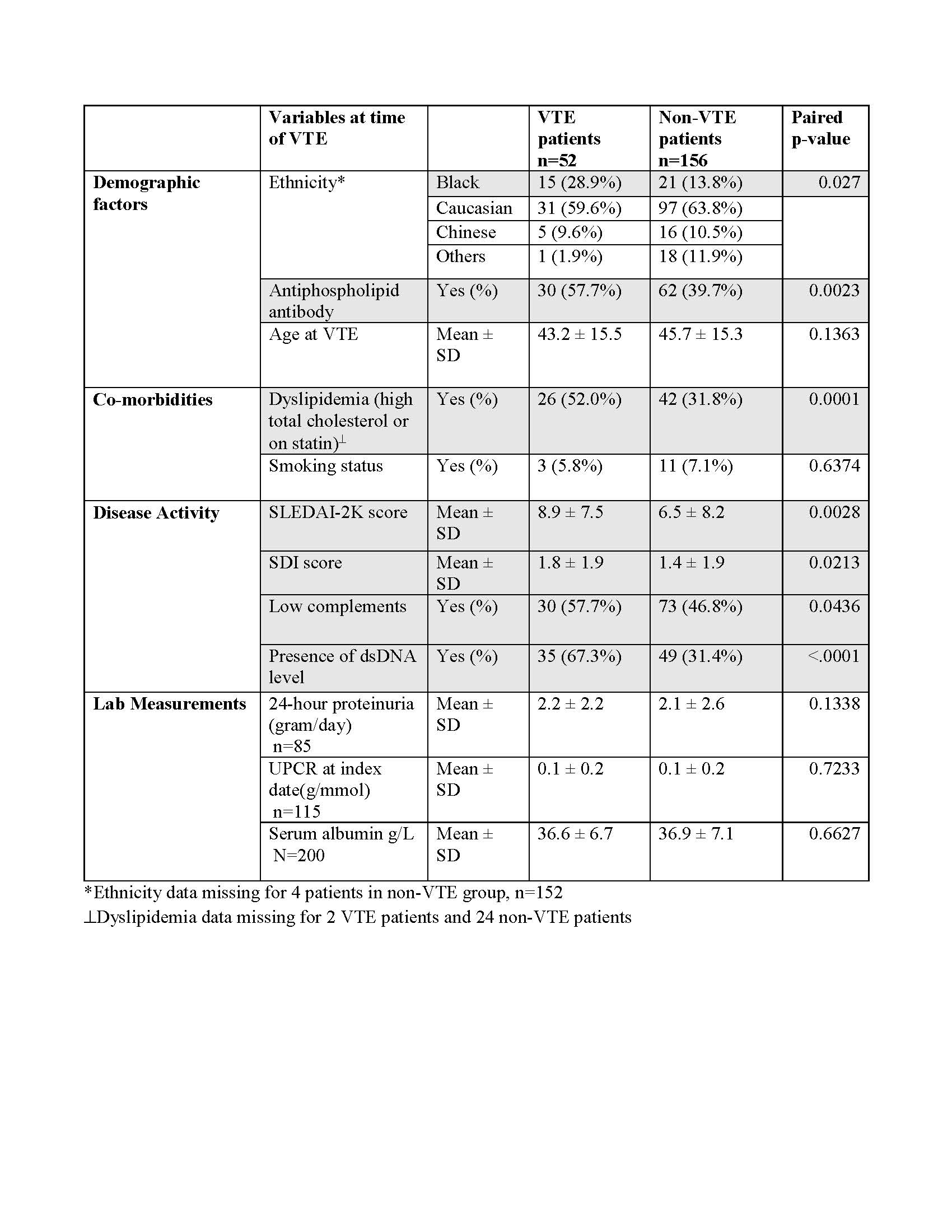 |  | Variables at time of VTE |  | VTE patients n=52 | Non-VTE patients n=156 | Paired p-value |
|---|---|---|---|---|---|
| Demographic factors | Ethnicity* | Black | 15 (28.9%) | 21 (13.8%) | 0.027 |
|  |  | Caucasian | 31 (59.6%) | 97 (63.8%) |  |
|  |  | Chinese | 5 (9.6%) | 16 (10.5%) |  |
|  |  | Others | 1 (1.9%) | 18 (11.9%) |  |
|  | Antiphospholipid antibody | Yes (%) | 30 (57.7%) | 62 (39.7%) | 0.0023 |
|  | Age at VTE | Mean ± SD | 43.2 ± 15.5 | 45.7 ± 15.3 | 0.1363 |
| Co-morbidities | Dyslipidemia (high total cholesterol or on statin)$^{\perp}$ | Yes (%) | 26 (52.0%) | 42 (31.8%) | 0.0001 |
|  | Smoking status | Yes (%) | 3 (5.8%) | 11 (7.1%) | 0.6374 |
| Disease Activity | SLEDAI-2K score | Mean ± SD | 8.9 ± 7.5 | 6.5 ± 8.2 | 0.0028 |
|  | SDI score | Mean ± SD | 1.8 ± 1.9 | 1.4 ± 1.9 | 0.0213 |
|  | Low complements | Yes (%) | 30 (57.7%) | 73 (46.8%) | 0.0436 |
|  | Presence of dsDNA level | Yes (%) | 35 (67.3%) | 49 (31.4%) | <.0001 |
| Lab Measurements | 24-hour proteinuria (gram/day) n=85 | Mean ± SD | 2.2 ± 2.2 | 2.1 ± 2.6 | 0.1338 |
|  | UPCR at index date(g/mmol) n=115 | Mean ± SD | 0.1 ± 0.2 | 0.1 ± 0.2 | 0.7233 |
|  | Serum albumin g/L N=200 | Mean ± SD | 36.6 ± 6.7 | 36.9 ± 7.1 | 0.6627 |

*Ethnicity data missing for 4 patients in non-VTE group, n=152
⊥Dyslipidemia data missing for 2 VTE patients and 24 non-VTE patients